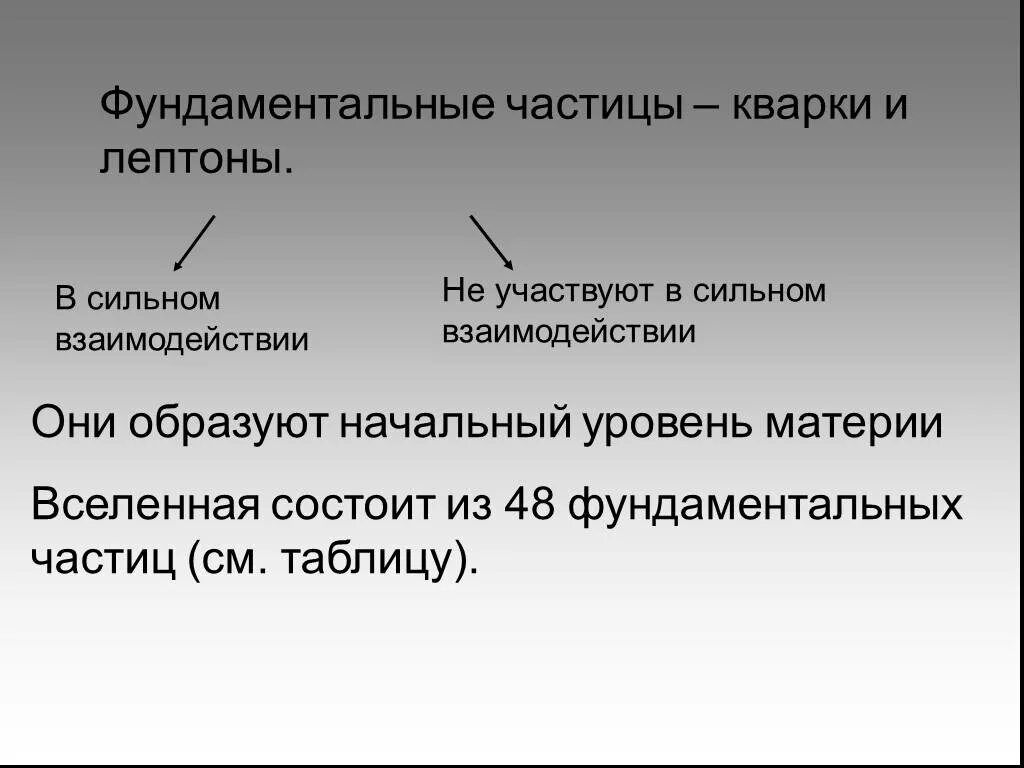 Фундаментальные частицы – кварки и лептоны.

В сильном взаимодействии

Не участвуют в сильном взаимодействии

Они образуют начальный уровень материи

Вселенная состоит из 48 фундаментальных частиц (см. таблицу).